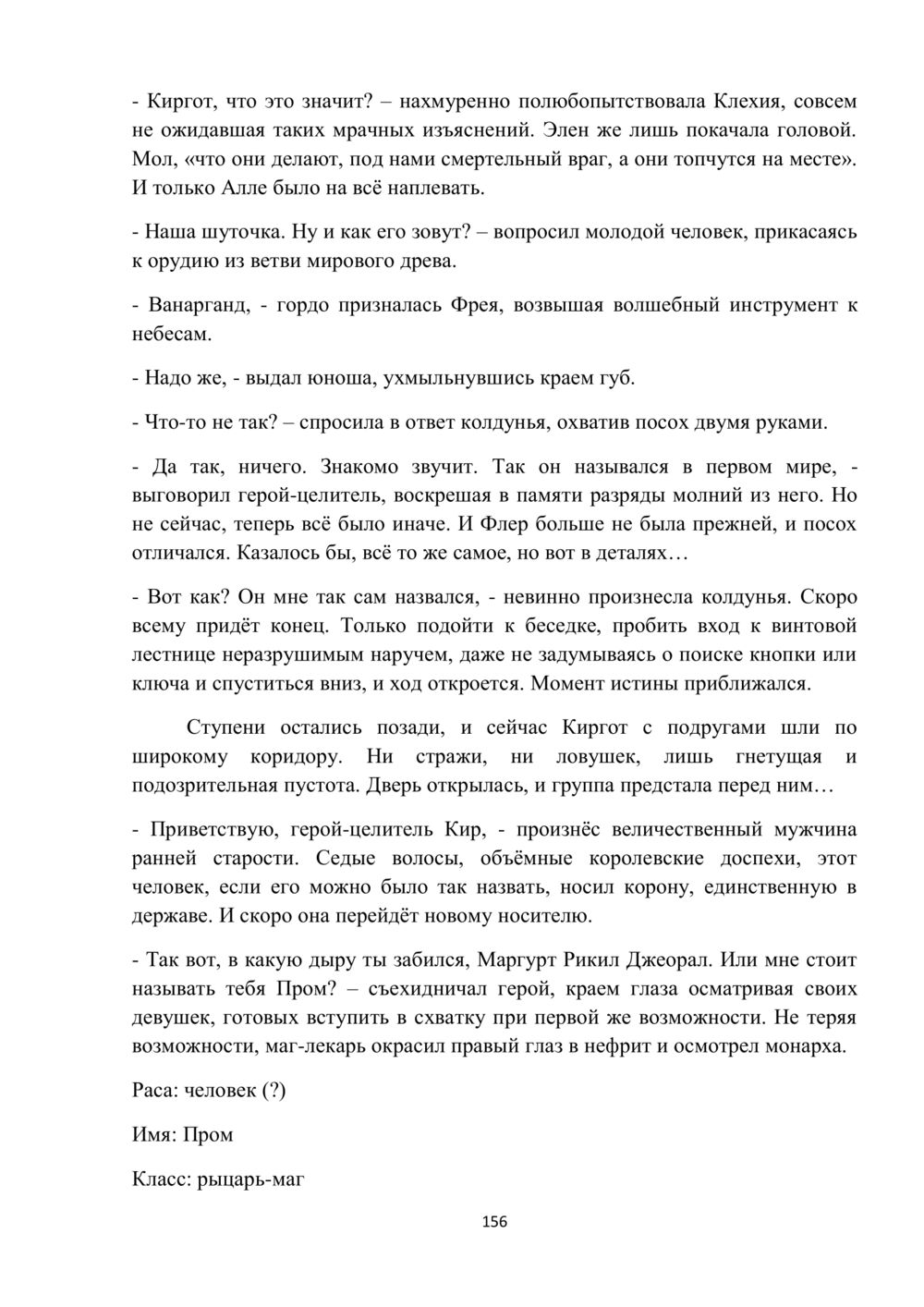 - Киргот, что это значит? – нахмуренно полюбопытствовала Клехия, совсем не ожидавшая таких мрачных изъяснений. Элен же лишь покачала головой. Мол, «что они делают, под нами смертельный враг, а они топчутся на месте». И только Алле было на всё наплевать.

- Наша шуточка. Ну и как его зовут? – вопросил молодой человек, прикасаясь к орудию из ветви мирового древа.

- Ванарганд, - гордо призналась Фрея, возвышая волшебный инструмент к небесам.

- Надо же, - выдал юноша, ухмыльнувшись краем губ.

- Что-то не так? – спросила в ответ колдунья, охватив посох двумя руками.

- Да так, ничего. Знакомо звучит. Так он назывался в первом мире, - выговорил герой-целитель, воскрешая в памяти разряды молний из него. Но не сейчас, теперь всё было иначе. И Флер больше не была прежней, и посох отличался. Казалось бы, всё то же самое, но вот в деталях…

- Вот как? Он мне так сам назвался, - невинно произнесла колдунья. Скоро всему придёт конец. Только подойти к беседке, пробить вход к винтовой лестнице неразрушимым наручем, даже не задумываясь о поиске кнопки или ключа и спуститься вниз, и ход откроется. Момент истины приближался.

Ступени остались позади, и сейчас Киргот с подругами шли по широкому коридору. Ни стражи, ни ловушек, лишь гнетущая и подозрительная пустота. Дверь открылась, и группа предстала перед ним…

- Приветствую, герой-целитель Кир, - произнёс величественный мужчина ранней старости. Седые волосы, объёмные королевские доспехи, этот человек, если его можно было так назвать, носил корону, единственную в державе. И скоро она перейдёт новому носителю.

- Так вот, в какую дыру ты забился, Маргурт Рикил Джеорал. Или мне стоит называть тебя Пром? – съехидничал герой, краем глаза осматривая своих девушек, готовых вступить в схватку при первой же возможности. Не теряя возможности, маг-лекарь окрасил правый глаз в нефрит и осмотрел монарха.

Раса: человек (?)

Имя: Пром

Класс: рыцарь-маг

156